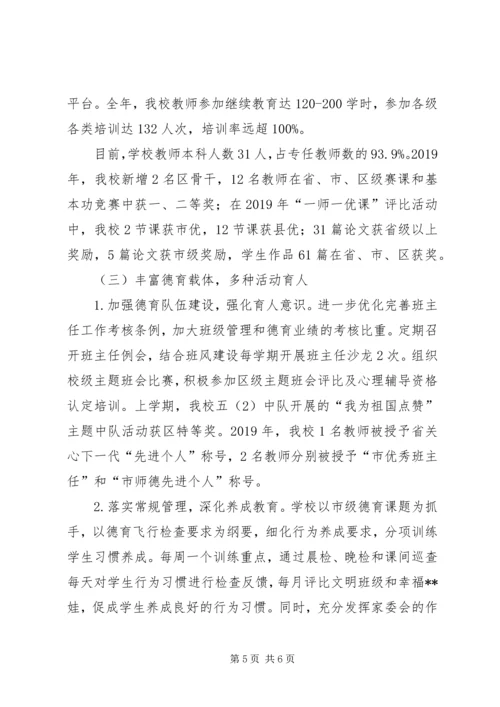 平台。全年，我校教师参加继续教育达120-200学时，参加各级各类培训达132人次，培训率远超100%。

目前，学校教师本科人数31人，占专任教师数的93.9%。2019年，我校新增2名区骨干，12名教师在省、市、区级赛课和基本功竞赛中获一、二等奖；在2019年“一师一优课”评比活动中，我校2节课获市优，12节课获县优；31篇论文获省级以上奖励，5篇论文获市级奖励，学生作品61篇在省、市、区获奖。

（三）丰富德育载体，多种活动育人

1.加强德育队伍建设，强化育人意识。进一步优化完善班主任工作考核条例，加大班级管理和德育业绩的考核比重。定期召开班主任例会，结合班风建设每学期开展班主任沙龙2次。组织校级主题班会比赛，积极参加区级主题班会评比及心理辅导资格认定培训。上学期，我校五（2）中队开展的“我为祖国点赞”主题中队活动获区特等奖。2019年，我校1名教师被授予省关心下一代“先进个人”称号，2名教师分别被授予“市优秀班主任”和“市师德先进个人”称号。

2.落实常规管理，深化养成教育。学校以市级德育课题为抓手，以德育飞行检查要求为纲要，细化行为养成要求，分项训练学生习惯养成。每周一个训练重点，通过晨检、晚检和课间巡查每天对学生行为习惯进行检查反馈，每月评比文明班级和幸福**娃，促成学生养成良好的行为习惯。同时，充分发挥家委会的作

第5页 共6页